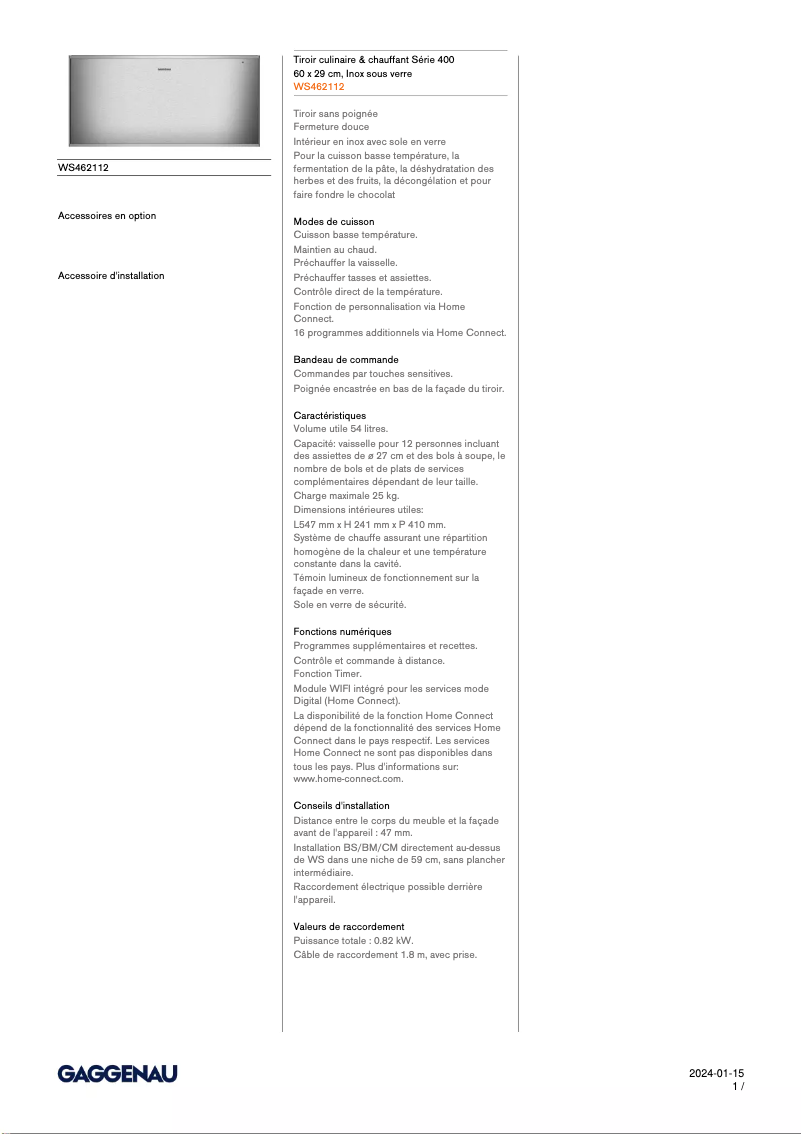 WS462112

Accessoires en option

Accessoire d'installation

Tiroir culinaire & chauffant Série 400
60 x 29 cm, Inox sous verre
WS462112

Tiroir sans poignée
Fermeture douce
Intérieur en inox avec sole en verre
Pour la cuisson basse température, la fermentation de la pâte, la déshydratation des herbes et des fruits, la décongélation et pour faire fondre le chocolat

Modes de cuisson
Cuisson basse température.
Maintien au chaud.
Préchauffer la vaisselle.
Préchauffer tasses et assiettes.
Contrôle direct de la température.
Fonction de personnalisation via Home Connect.
16 programmes additionnels via Home Connect.

Bandeau de commande
Commandes par touches sensitives.
Poignée encastrée en bas de la façade du tiroir.

Caractéristiques
Volume utile 54 litres.
Capacité: vaisselle pour 12 personnes incluant des assiettes de ø 27 cm et des bols à soupe, le nombre de bols et de plats de services complémentaires dépendant de leur taille.
Charge maximale 25 kg.
Dimensions intérieures utiles:
L547 mm x H 241 mm x P 410 mm.
Système de chauffe assurant une répartition homogène de la chaleur et une température constante dans la cavité.
Témoin lumineux de fonctionnement sur la façade en verre.
Sole en verre de sécurité.

Fonctions numériques
Programmes supplémentaires et recettes.
Contrôle et commande à distance.
Fonction Timer.
Module WIFI intégré pour les services mode Digital (Home Connect).
La disponibilité de la fonction Home Connect dépend de la fonctionnalité des services Home Connect dans le pays respectif. Les services Home Connect ne sont pas disponibles dans tous les pays. Plus d'informations sur: www.home-connect.com.

Conseils d'installation
Distance entre le corps du meuble et la façade avant de l'appareil : 47 mm.
Installation BS/BM/CM directement au-dessus de WS dans une niche de 59 cm, sans plancher intermédiaire.
Raccordement électrique possible derrière l'appareil.

Valeurs de raccordement
Puissance totale : 0.82 kW.
Câble de raccordement 1.8 m, avec prise.

GAGGENAU

2024-01-15
1 /